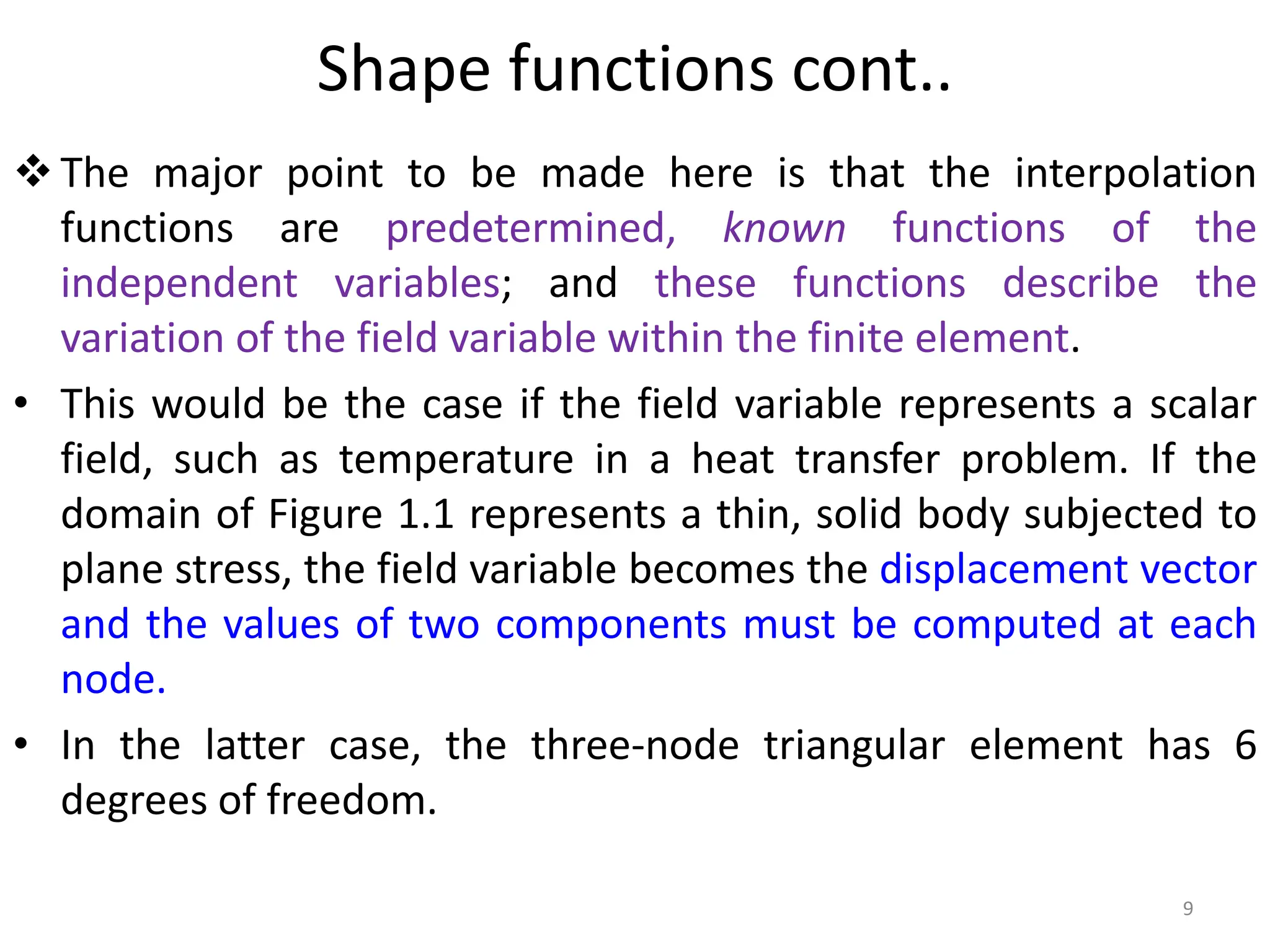 Shape functions cont..

❖ The major point to be made here is that the interpolation functions are predetermined, known functions of the independent variables; and these functions describe the variation of the field variable within the finite element.

• This would be the case if the field variable represents a scalar field, such as temperature in a heat transfer problem. If the domain of Figure 1.1 represents a thin, solid body subjected to plane stress, the field variable becomes the displacement vector and the values of two components must be computed at each node.

• In the latter case, the three-node triangular element has 6 degrees of freedom.

9